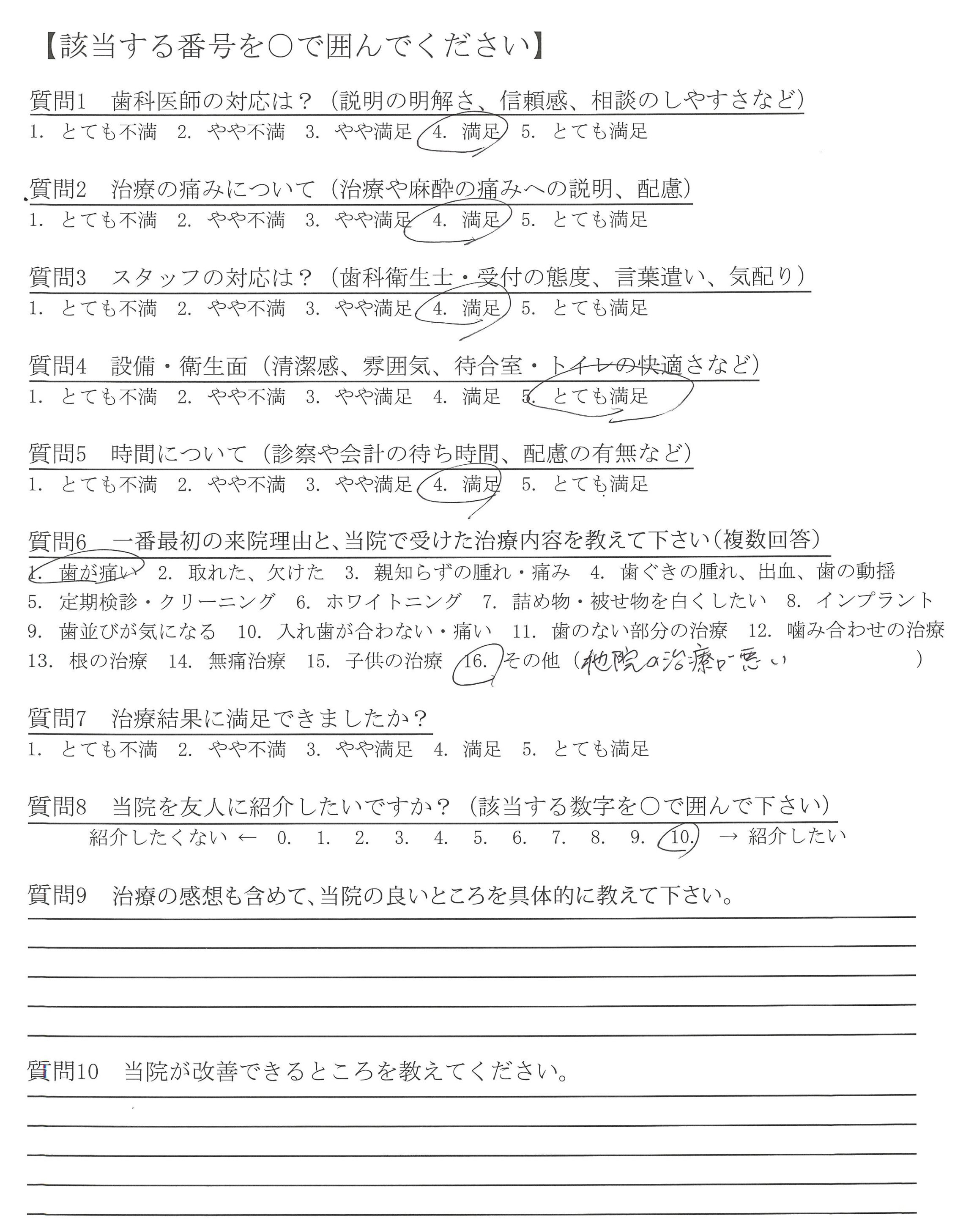 【該当する番号を○で囲んでください】

質問1　歯科医師の対応は？（説明の明解さ、信頼感、相談のしやすさなど）
1. とても不満　2. やや不満　3. やや満足　4. 満足　5. とても満足

質問2　治療の痛みについて（治療や麻酔の痛みへの説明、配慮）
1. とても不満　2. やや不満　3. やや満足　4. 満足　5. とても満足

質問3　スタッフの対応は？（歯科衛生士・受付の態度、言葉遣い、気配り）
1. とても不満　2. やや不満　3. やや満足　4. 満足　5. とても満足

質問4　設備・衛生面（清潔感、雰囲気、待合室・トイレの快適さなど）
1. とても不満　2. やや不満　3. やや満足　4. 満足　5. とても満足

質問5　時間について（診察や会計の待ち時間、配慮の有無など）
1. とても不満　2. やや不満　3. やや満足　4. 満足　5. とても満足

質問6　一番最初の来院理由と、当院で受けた治療内容を教えて下さい（複数回答）
1. 歯が痛い　2. 取れた、欠けた　3. 親知らずの腫れ・痛み　4. 歯ぐきの腫れ、出血、歯の動揺
5. 定期検診・クリーニング　6. ホワイトニング　7. 詰め物・被せ物を白くしたい　8. インプラント
9. 歯並びが気になる　10. 入れ歯が合わない・痛い　11. 歯のない部分の治療　12. 噛み合わせの治療
13. 根の治療　14. 無痛治療　15. 子供の治療　16. その他（他院の治療が悪い　）

質問7　治療結果に満足できましたか？
1. とても不満　2. やや不満　3. やや満足　4. 満足　5. とても満足

質問8　当院を友人に紹介したいですか？（該当する数字を○で囲んで下さい）
紹介したくない ← 0. 1. 2. 3. 4. 5. 6. 7. 8. 9. 10. → 紹介したい

質問9　治療の感想も含めて、当院の良いところを具体的に教えて下さい。

質問10　当院が改善できるところを教えてください。